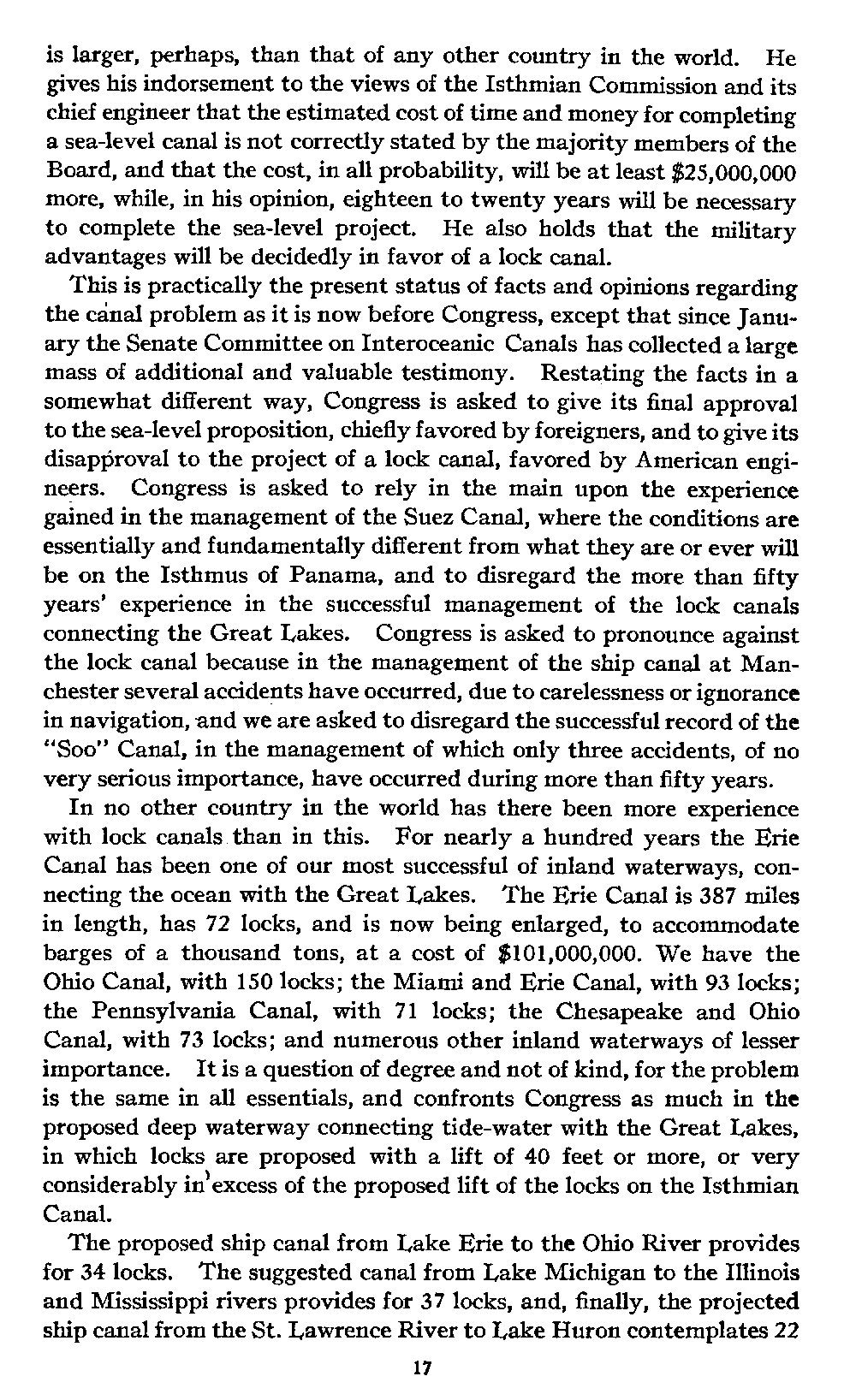 is larger, perhaps, than that of any other country in the world. He gives his indorsement to the views of the Isthmian Commission and its chief engineer that the estimated cost of time and money for completing a sea-level canal is not correctly stated by the majority members of the Board, and that the cost, in all probability, will be at least $25,000,000 more, while, in his opinion, eighteen to twenty years will be necessary to complete the sea-level project. He also holds that the military advantages will be decidedly in favor of a lock canal.

This is practically the present status of facts and opinions regarding the canal problem as it is now before Congress, except that since January the Senate Committee on Interoceanic Canals has collected a large mass of additional and valuable testimony. Restating the facts in a somewhat different way, Congress is asked to give its final approval to the sea-level proposition, chiefly favored by foreigners, and to give its disapproval to the project of a lock canal, favored by American engineers. Congress is asked to rely in the main upon the experience gained in the management of the Suez Canal, where the conditions are essentially and fundamentally different from what they are or ever will be on the Isthmus of Panama, and to disregard the more than fifty years' experience in the successful management of the lock canals connecting the Great Lakes. Congress is asked to pronounce against the lock canal because in the management of the ship canal at Manchester several accidents have occurred, due to carelessness or ignorance in navigation, and we are asked to disregard the successful record of the "Soo" Canal, in the management of which only three accidents, of no very serious importance, have occurred during more than fifty years.

In no other country in the world has there been more experience with lock canals than in this. For nearly a hundred years the Erie Canal has been one of our most successful of inland waterways, connecting the ocean with the Great Lakes. The Erie Canal is 387 miles in length, has 72 locks, and is now being enlarged, to accommodate barges of a thousand tons, at a cost of $101,000,000. We have the Ohio Canal, with 150 locks; the Miami and Erie Canal, with 93 locks; the Pennsylvania Canal, with 71 locks; the Chesapeake and Ohio Canal, with 73 locks; and numerous other inland waterways of lesser importance. It is a question of degree and not of kind, for the problem is the same in all essentials, and confronts Congress as much in the proposed deep waterway connecting tide-water with the Great Lakes, in which locks are proposed with a lift of 40 feet or more, or very considerably in excess of the proposed lift of the locks on the Isthmian Canal.

The proposed ship canal from Lake Erie to the Ohio River provides for 34 locks. The suggested canal from Lake Michigan to the Illinois and Mississippi rivers provides for 37 locks, and, finally, the projected ship canal from the St. Lawrence River to Lake Huron contemplates 22

17